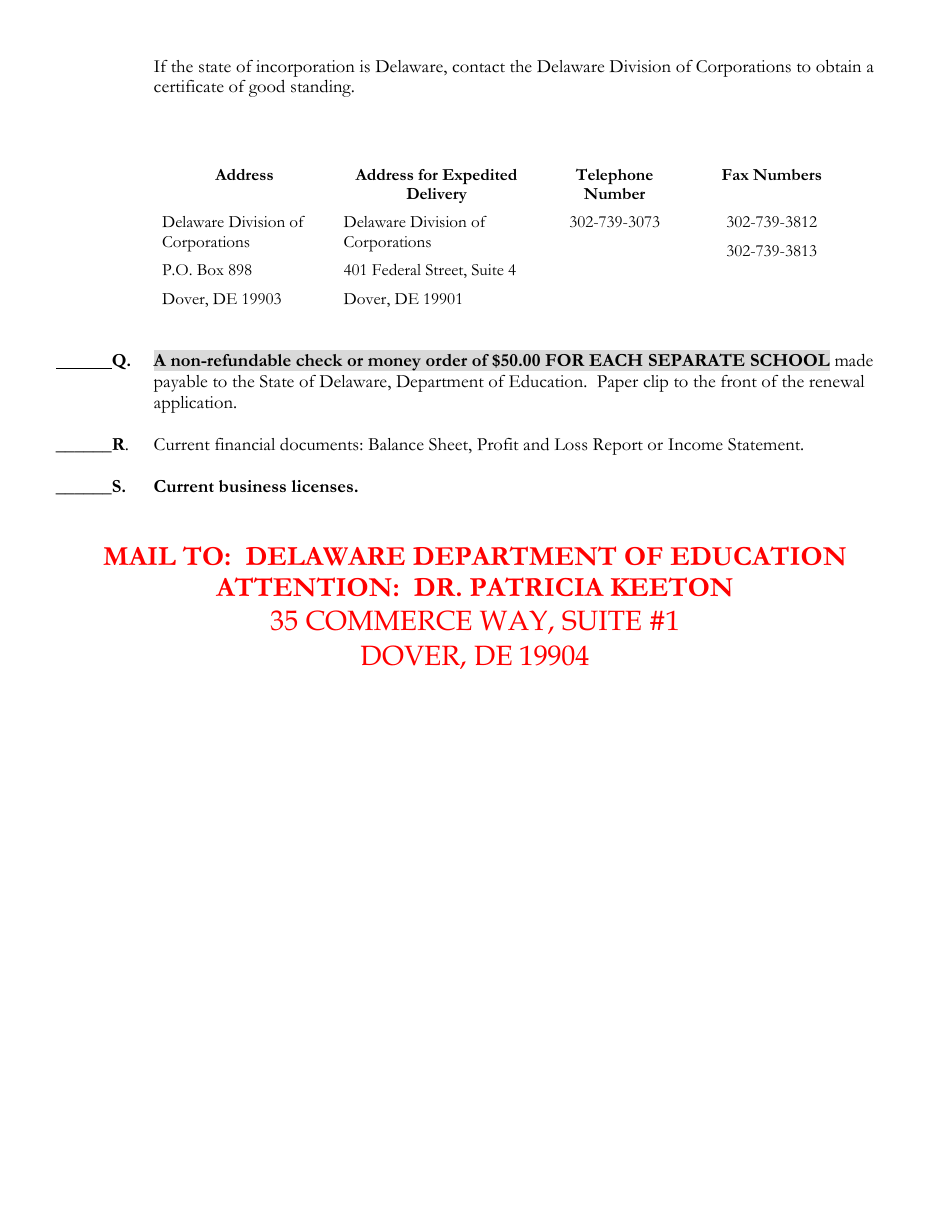 If the state of incorporation is Delaware, contact the Delaware Division of Corporations to obtain a certificate of good standing.

| Address | Address for Expedited Delivery | Telephone Number | Fax Numbers |
|---|---|---|---|
| Delaware Division of Corporations | Delaware Division of Corporations | 302-739-3073 | 302-739-3812 |
| P.O. Box 898 | 401 Federal Street, Suite 4 | | 302-739-3813 |
| Dover, DE 19903 | Dover, DE 19901 | | |

______Q. A non-refundable check or money order of $50.00 FOR EACH SEPARATE SCHOOL made payable to the State of Delaware, Department of Education. Paper clip to the front of the renewal application.

______R. Current financial documents: Balance Sheet, Profit and Loss Report or Income Statement.

______S. Current business licenses.

MAIL TO: DELAWARE DEPARTMENT OF EDUCATION
ATTENTION: DR. PATRICIA KEETON
35 COMMERCE WAY, SUITE #1
DOVER, DE 19904